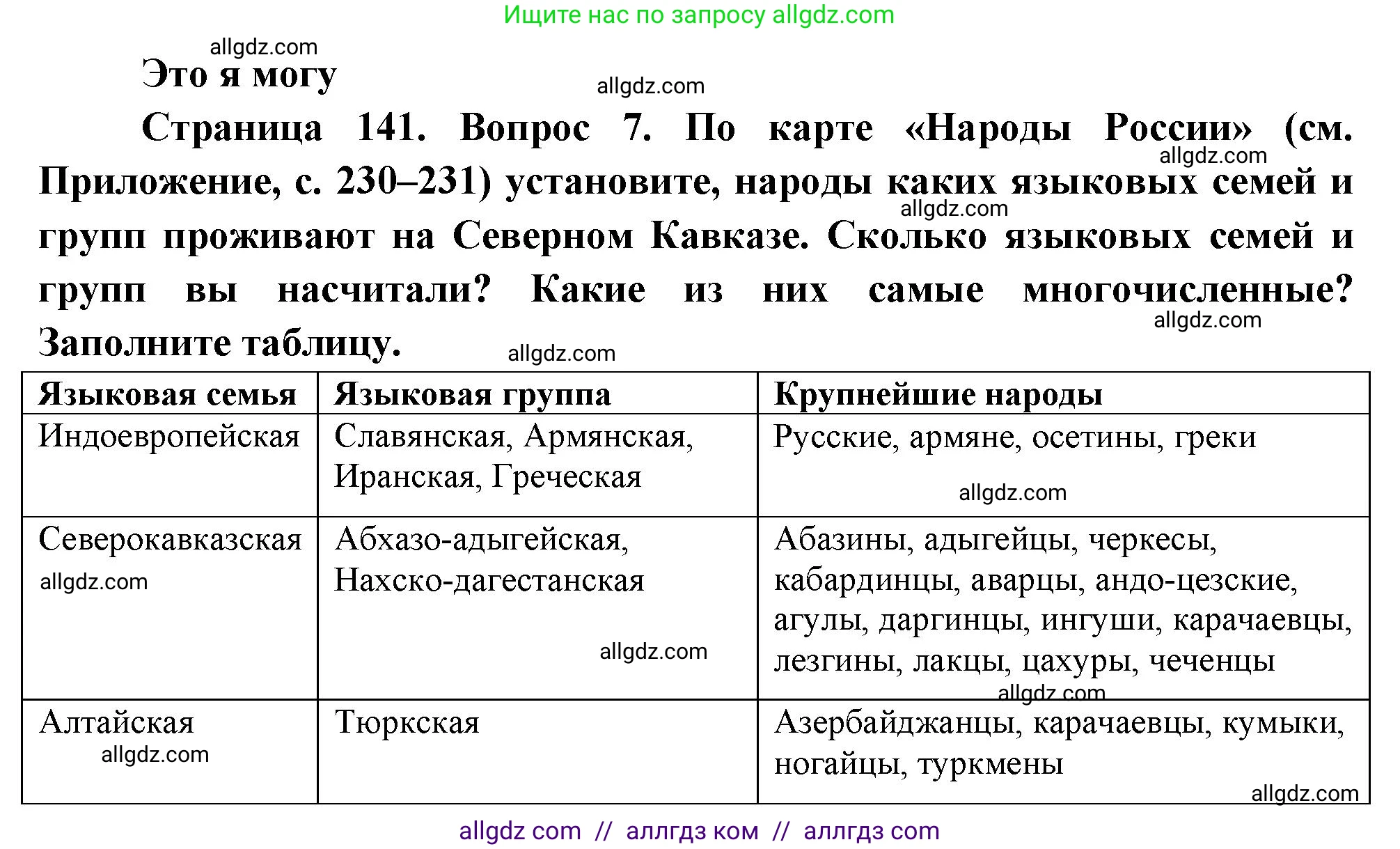 Ищите нас по запросу allgdz.com

allgdz.com

Это я могу

allgdz.com

Страница 141. Вопрос 7. По карте «Народы России» (см. Приложение, с. 230–231) установите, народы каких языковых семей и групп проживают на Северном Кавказе. Сколько языковых семей и групп вы насчитали? Какие из них самые многочисленные? Заполните таблицу.

allgdz.com allgdz.com allgdz.com allgdz.com

| Языковая семья | Языковая группа | Крупнейшие народы |
|---|---|---|
| Индоевропейская | Славянская, Армянская, Иранская, Греческая | Русские, армяне, осетины, греки allgdz.com |
| Северокавказская allgdz.com | Абхазо-адыгейская, Нахско-дагестанская allgdz.com | Абазины, адыгейцы, черкесы, кабардинцы, аварцы, андо-цезские, агулы, даргинцы, ингуши, карачаевцы, лезгины, лакцы, цахуры, чеченцы allgdz.com |
| Алтайская allgdz.com | Тюркская | Азербайджанцы, карачаевцы, кумыки, ногайцы, туркмены allgdz.com |

allgdz com // аллгдз ком // аллгдз com